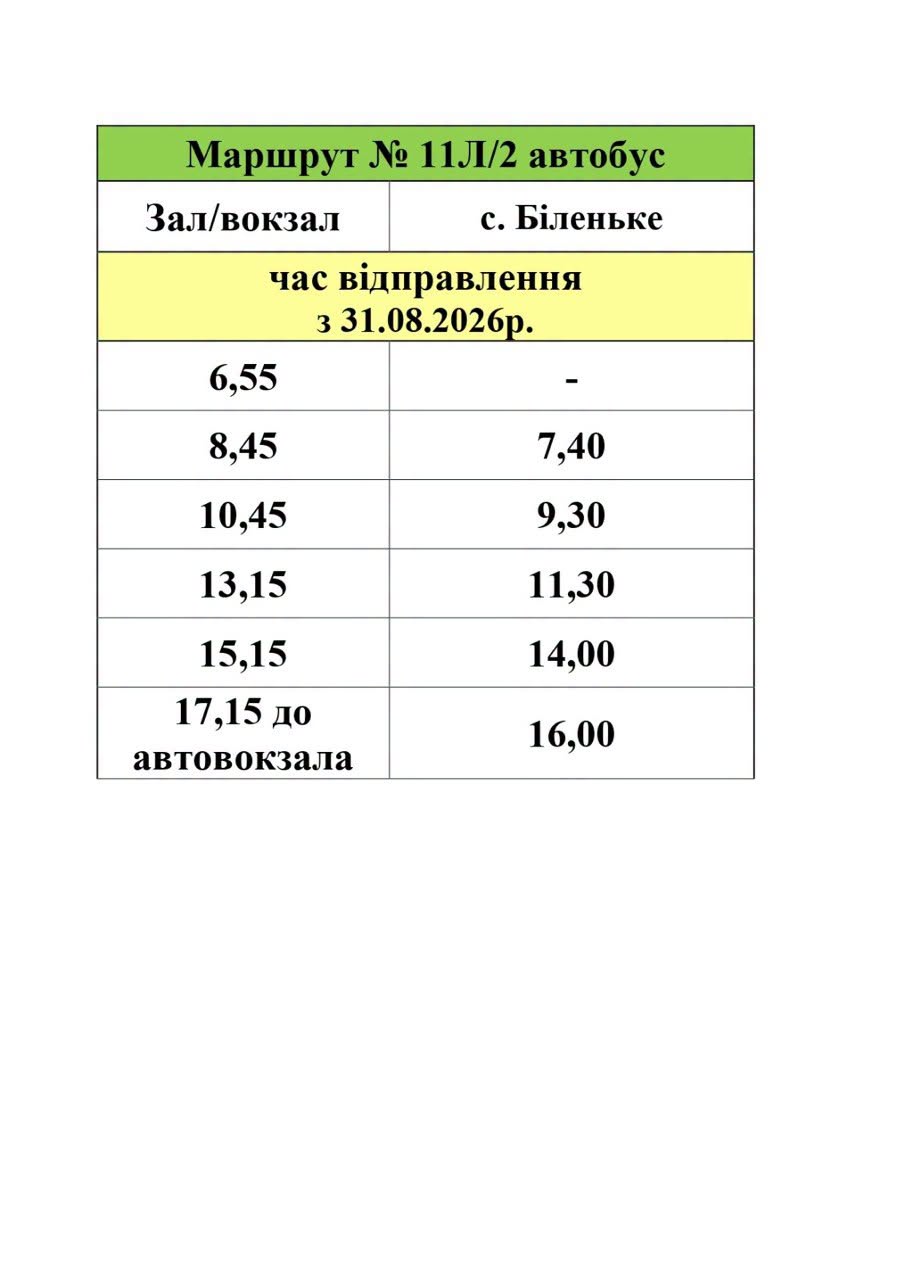 | Маршрут № 11Л/2 автобус | |
|---|---|
| Зал/вокзал | с. Біленьке |
| час відправлення з 31.08.2026р. | |
| 6,55 | - |
| 8,45 | 7,40 |
| 10,45 | 9,30 |
| 13,15 | 11,30 |
| 15,15 | 14,00 |
| 17,15 до автовокзала | 16,00 |